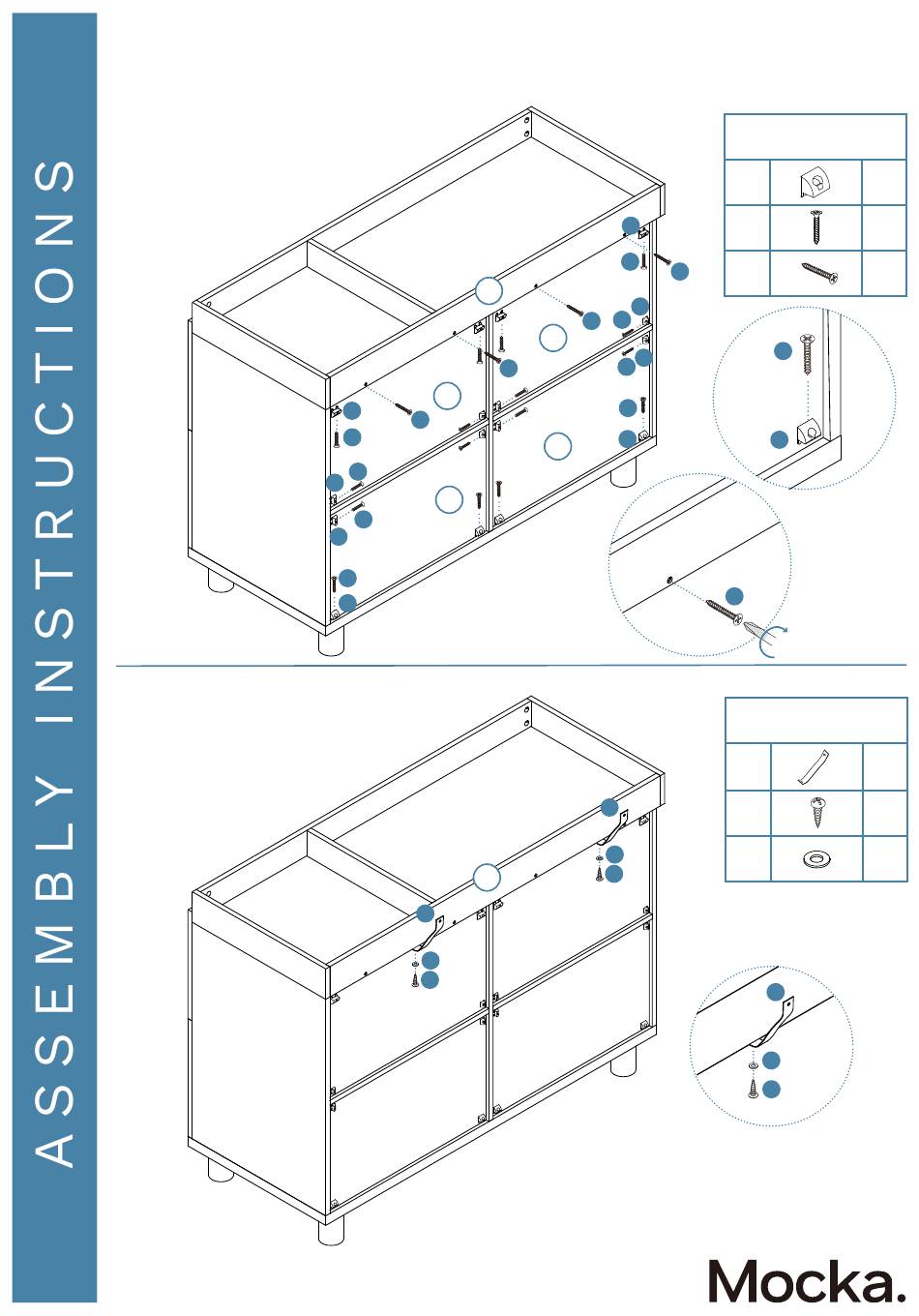 ASSEMBLY INSTRUCTIONS

Mocka.